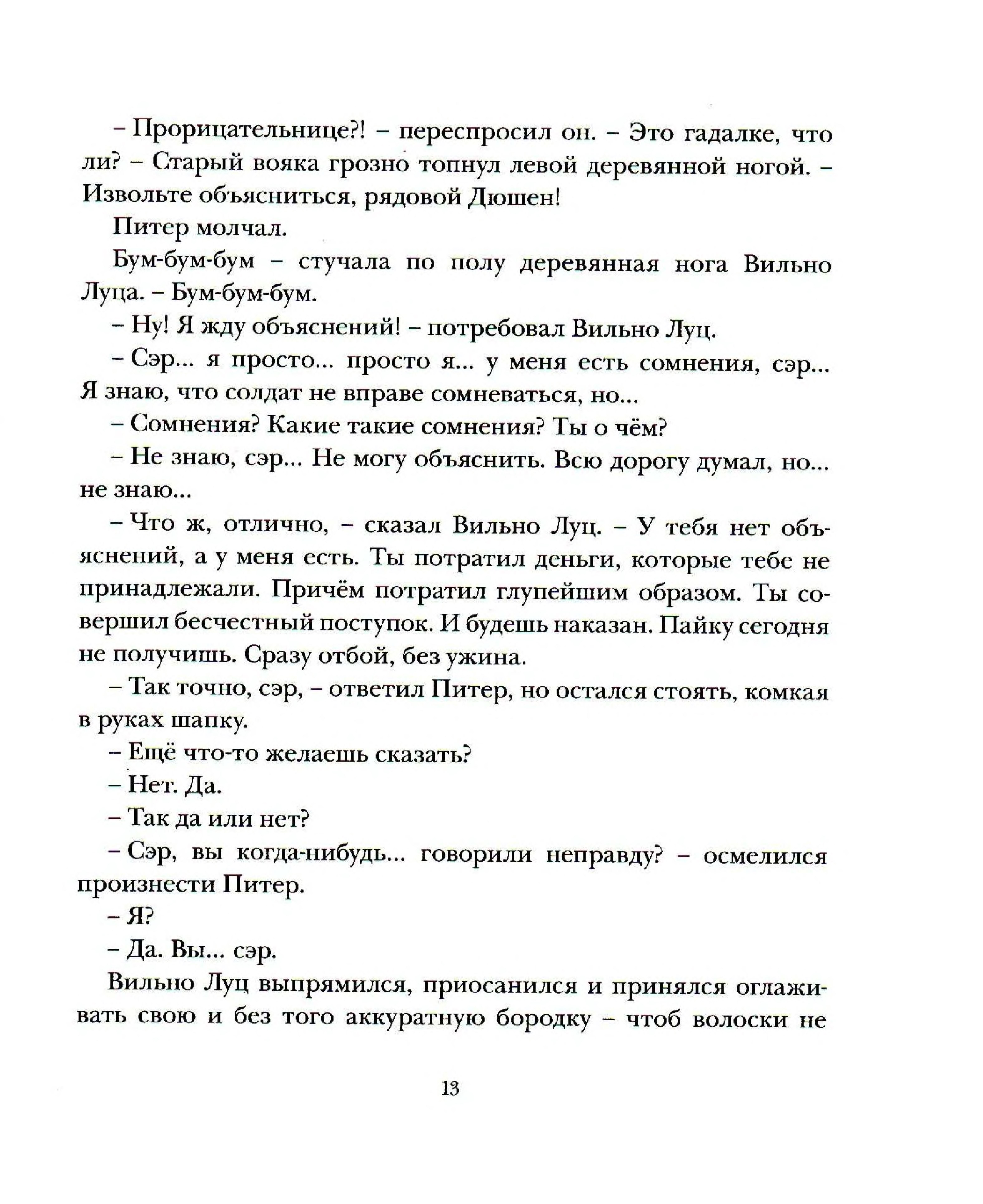 – Прорицательнице?! – переспросил он. – Это гадалке, что ли? – Старый вояка грозно топнул левой деревянной ногой. – Извольте объясниться, рядовой Дюшен!

Питер молчал.

Бум-бум-бум – стучала по полу деревянная нога Вильно Луца. – Бум-бум-бум.

– Ну! Я жду объяснений! – потребовал Вильно Луц.

– Сэр... я просто... просто я... у меня есть сомнения, сэр... Я знаю, что солдат не вправе сомневаться, но...

– Сомнения? Какие такие сомнения? Ты о чём?

– Не знаю, сэр... Не могу объяснить. Всю дорогу думал, но... не знаю...

– Что ж, отлично, – сказал Вильно Луц. – У тебя нет объяснений, а у меня есть. Ты потратил деньги, которые тебе не принадлежали. Причём потратил глупейшим образом. Ты совершил бесчестный поступок. И будешь наказан. Пайку сегодня не получишь. Сразу отбой, без ужина.

– Так точно, сэр, – ответил Питер, но остался стоять, комкая в руках шапку.

– Ещё что-то желаешь сказать?

– Нет. Да.

– Так да или нет?

– Сэр, вы когда-нибудь... говорили неправду? – осмелился произнести Питер.

– Я?

– Да. Вы... сэр.

Вильно Луц выпрямился, приосанился и принялся оглаживать свою и без того аккуратную бородку – чтоб волоски не

13